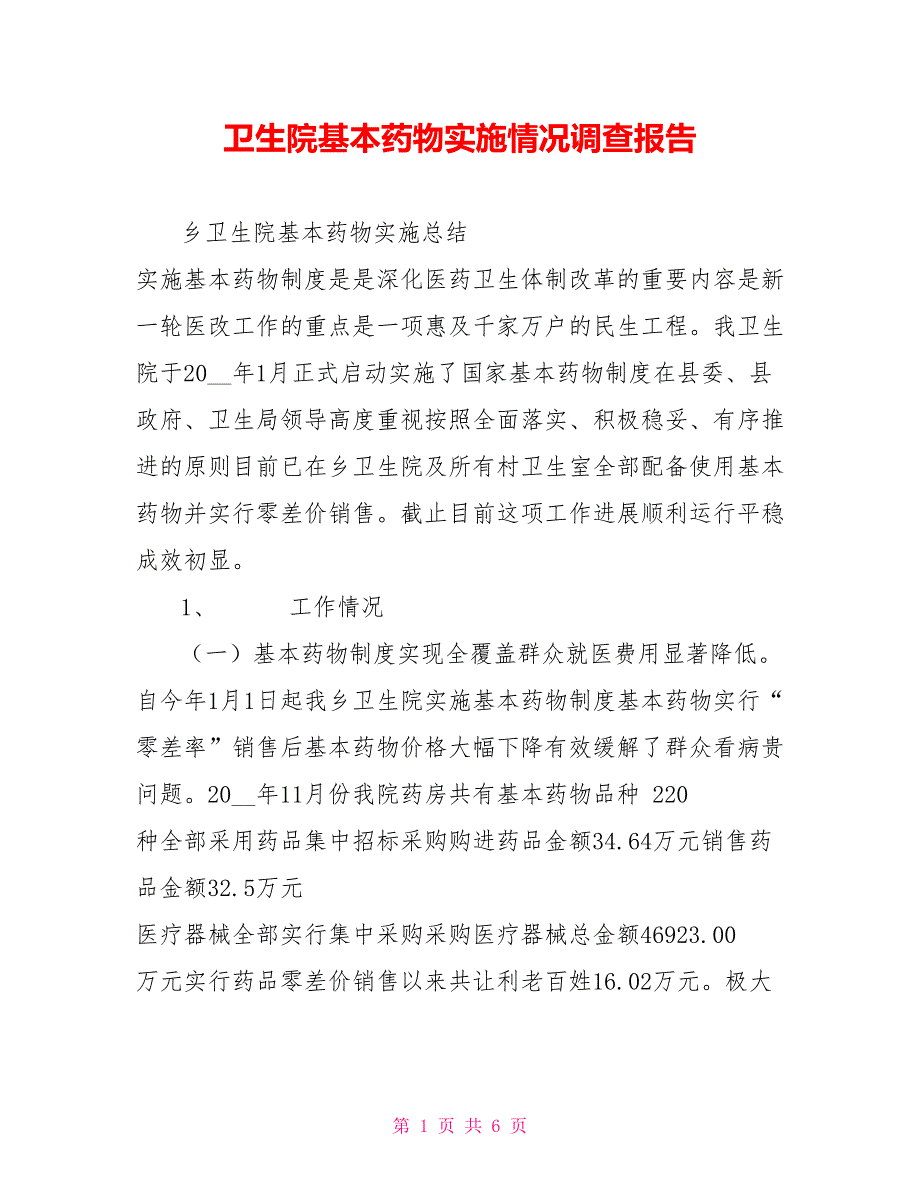 卫生院基本药物实施情况调查报告

乡卫生院基本药物实施总结

实施基本药物制度是是深化医药卫生体制改革的重要内容是新一轮医改工作的重点是一项惠及千家万户的民生工程。我卫生院于20__年1月正式启动实施了国家基本药物制度在县委、县政府、卫生局领导高度重视按照全面落实、积极稳妥、有序推进的原则目前已在乡卫生院及所有村卫生室全部配备使用基本药物并实行零差价销售。截止目前这项工作进展顺利运行平稳成效初显。

1、　　工作情况

（一）基本药物制度实现全覆盖群众就医费用显著降低。自今年1月1日起我乡卫生院实施基本药物制度基本药物实行“零差率”销售后基本药物价格大幅下降有效缓解了群众看病贵问题。20__年11月份我院药房共有基本药物品种 220种全部采用药品集中招标采购购进药品金额34.64万元销售药品金额32.5万元

医疗器械全部实行集中采购采购医疗器械总金额46923.00万元实行药品零差价销售以来共让利老百姓16.02万元。极大

第 1 页 共 6 页